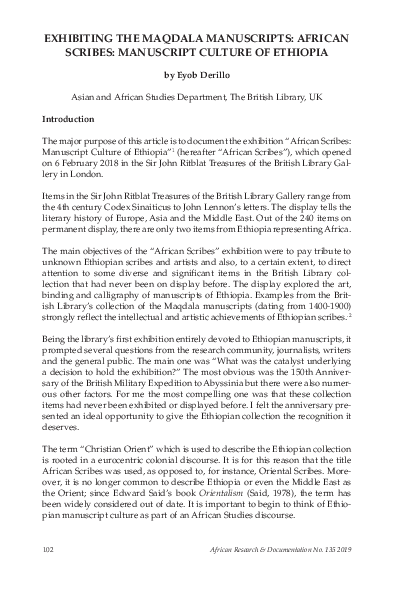 EXHIBITING THE MAQDALA MANUSCRIPTS: AFRICAN SCRIBES: MANUSCRIPT CULTURE OF ETHIOPIA

by Eyob Derillo

Asian and African Studies Department, The British Library, UK

Introduction

The major purpose of this article is to document the exhibition "African Scribes: Manuscript Culture of Ethiopia"$^1$ (hereafter "African Scribes"), which opened on 6 February 2018 in the Sir John Ritblat Treasures of the British Library Gallery in London.

Items in the Sir John Ritblat Treasures of the British Library Gallery range from the 4th century Codex Sinaiticus to John Lennon's letters. The display tells the literary history of Europe, Asia and the Middle East. Out of the 240 items on permanent display, there are only two items from Ethiopia representing Africa.

The main objectives of the "African Scribes" exhibition were to pay tribute to unknown Ethiopian scribes and artists and also, to a certain extent, to direct attention to some diverse and significant items in the British Library collection that had never been on display before. The display explored the art, binding and calligraphy of manuscripts of Ethiopia. Examples from the British Library's collection of the Maqdala manuscripts (dating from 1400-1900) strongly reflect the intellectual and artistic achievements of Ethiopian scribes.$^2$

Being the library's first exhibition entirely devoted to Ethiopian manuscripts, it prompted several questions from the research community, journalists, writers and the general public. The main one was "What was the catalyst underlying a decision to hold the exhibition?" The most obvious was the 150th Anniversary of the British Military Expedition to Abyssinia but there were also numerous other factors. For me the most compelling one was that these collection items had never been exhibited or displayed before. I felt the anniversary presented an ideal opportunity to give the Ethiopian collection the recognition it deserves.

The term "Christian Orient" which is used to describe the Ethiopian collection is rooted in a eurocentric colonial discourse. It is for this reason that the title African Scribes was used, as opposed to, for instance, Oriental Scribes. Moreover, it is no longer common to describe Ethiopia or even the Middle East as the Orient; since Edward Said's book Orientalism (Said, 1978), the term has been widely considered out of date. It is important to begin to think of Ethiopian manuscript culture as part of an African Studies discourse.

102 African Research & Documentation No. 135 2019